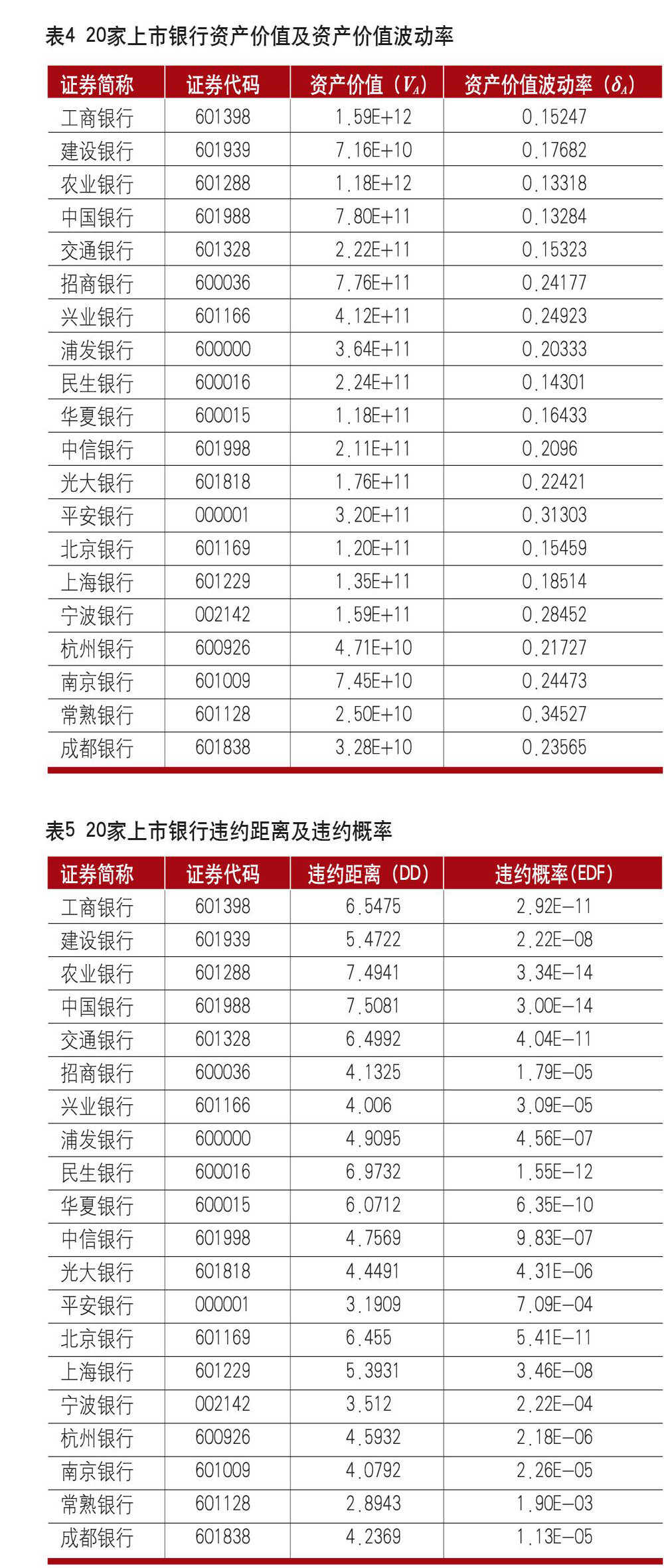 表4 20家上市银行资产价值及资产价值波动率

| 证券简称 | 证券代码 | 资产价值（$V_A$） | 资产价值波动率（$\delta_A$） |
|---|---|---|---|
| 工商银行 | 601398 | 1.59E+12 | 0.15247 |
| 建设银行 | 601939 | 7.16E+10 | 0.17682 |
| 农业银行 | 601288 | 1.18E+12 | 0.13318 |
| 中国银行 | 601988 | 7.80E+11 | 0.13284 |
| 交通银行 | 601328 | 2.22E+11 | 0.15323 |
| 招商银行 | 600036 | 7.76E+11 | 0.24177 |
| 兴业银行 | 601166 | 4.12E+11 | 0.24923 |
| 浦发银行 | 600000 | 3.64E+11 | 0.20333 |
| 民生银行 | 600016 | 2.24E+11 | 0.14301 |
| 华夏银行 | 600015 | 1.18E+11 | 0.16433 |
| 中信银行 | 601998 | 2.11E+11 | 0.2096 |
| 光大银行 | 601818 | 1.76E+11 | 0.22421 |
| 平安银行 | 000001 | 3.20E+11 | 0.31303 |
| 北京银行 | 601169 | 1.20E+11 | 0.15459 |
| 上海银行 | 601229 | 1.35E+11 | 0.18514 |
| 宁波银行 | 002142 | 1.59E+11 | 0.28452 |
| 杭州银行 | 600926 | 4.71E+10 | 0.21727 |
| 南京银行 | 601009 | 7.45E+10 | 0.24473 |
| 常熟银行 | 601128 | 2.50E+10 | 0.34527 |
| 成都银行 | 601838 | 3.28E+10 | 0.23565 |

表5 20家上市银行违约距离及违约概率

| 证券简称 | 证券代码 | 违约距离（DD） | 违约概率(EDF) |
|---|---|---|---|
| 工商银行 | 601398 | 6.5475 | 2.92E-11 |
| 建设银行 | 601939 | 5.4722 | 2.22E-08 |
| 农业银行 | 601288 | 7.4941 | 3.34E-14 |
| 中国银行 | 601988 | 7.5081 | 3.00E-14 |
| 交通银行 | 601328 | 6.4992 | 4.04E-11 |
| 招商银行 | 600036 | 4.1325 | 1.79E-05 |
| 兴业银行 | 601166 | 4.006 | 3.09E-05 |
| 浦发银行 | 600000 | 4.9095 | 4.56E-07 |
| 民生银行 | 600016 | 6.9732 | 1.55E-12 |
| 华夏银行 | 600015 | 6.0712 | 6.35E-10 |
| 中信银行 | 601998 | 4.7569 | 9.83E-07 |
| 光大银行 | 601818 | 4.4491 | 4.31E-06 |
| 平安银行 | 000001 | 3.1909 | 7.09E-04 |
| 北京银行 | 601169 | 6.455 | 5.41E-11 |
| 上海银行 | 601229 | 5.3931 | 3.46E-08 |
| 宁波银行 | 002142 | 3.512 | 2.22E-04 |
| 杭州银行 | 600926 | 4.5932 | 2.18E-06 |
| 南京银行 | 601009 | 4.0792 | 2.26E-05 |
| 常熟银行 | 601128 | 2.8943 | 1.90E-03 |
| 成都银行 | 601838 | 4.2369 | 1.13E-05 |